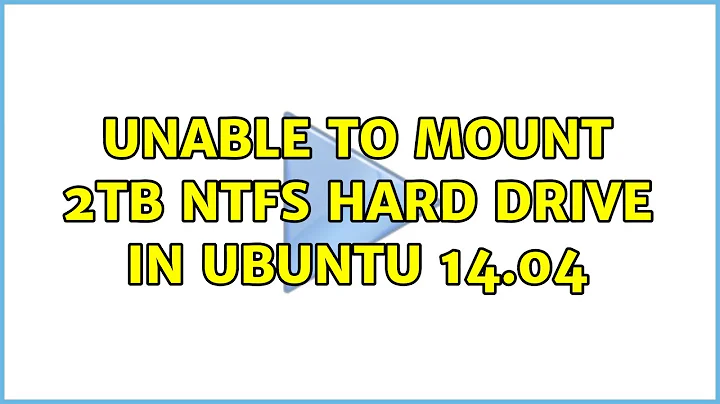 UNABLE TO MOUNT 2TB NTFS HARD DRIVE IN UBUNTU 14.04